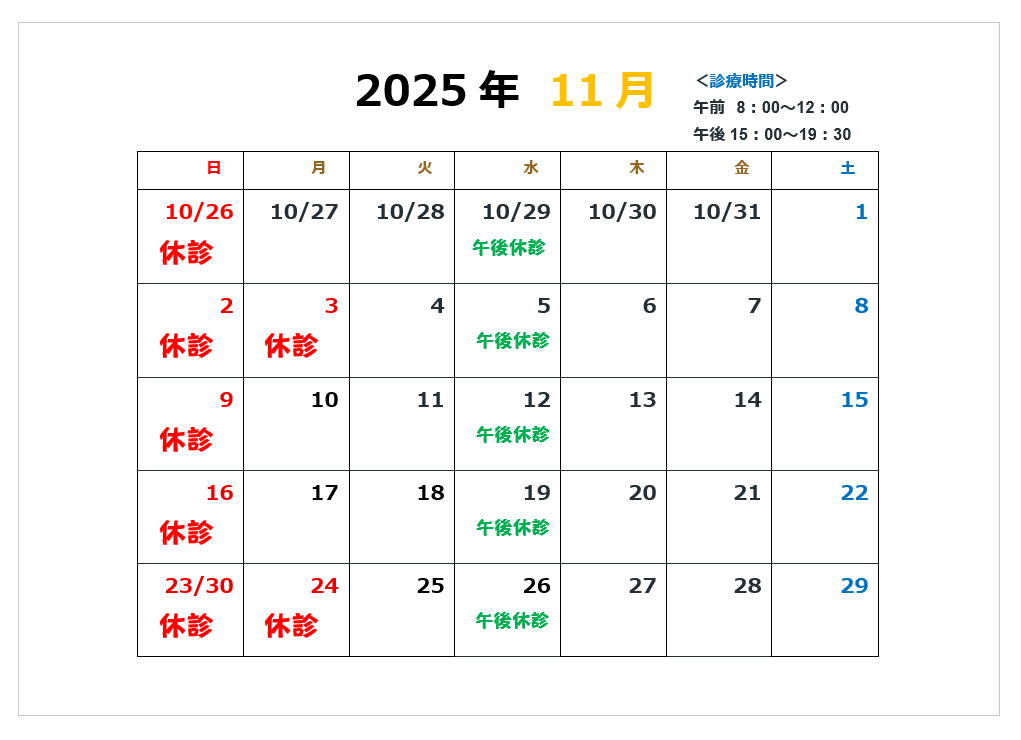 2025 年 11 月

＜診療時間＞
午前 8：00～12：00
午後 15：00～19：30

| 日 | 月 | 火 | 水 | 木 | 金 | 土 |
|---|---|---|---|---|---|---|
| 10/26 休診 | 10/27 | 10/28 | 10/29 午後休診 | 10/30 | 10/31 | 1 |
| 2 休診 | 3 休診 | 4 | 5 午後休診 | 6 | 7 | 8 |
| 9 休診 | 10 | 11 | 12 午後休診 | 13 | 14 | 15 |
| 16 休診 | 17 | 18 | 19 午後休診 | 20 | 21 | 22 |
| 23/30 休診 | 24 休診 | 25 | 26 午後休診 | 27 | 28 | 29 |